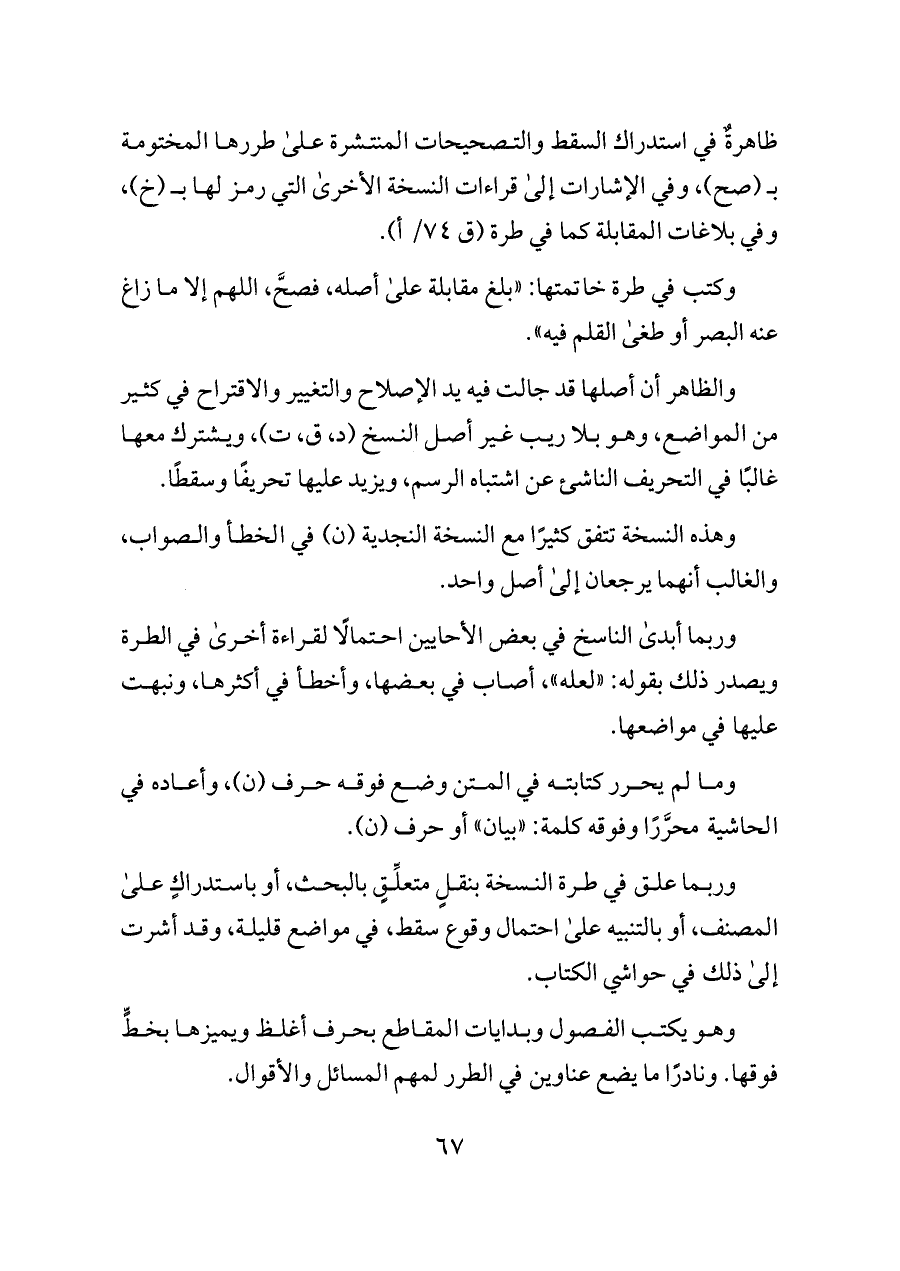 ظاهرةٌ في استدراك السقط والتصحيحات المنتشرة علىٰ طررها المختومة بـ (صح)، وفي الإشارات إلىٰ قراءات النسخة الأخرىٰ التي رمز لها بـ (خ)، وفي بلاغات المقابلة كما في طرة (ق ٧٤/ أ).

وكتب في طرة خاتمتها: «بلغ مقابلة علىٰ أصله، فصحَّ، اللهم إلا ما زاغ عنه البصر أو طغىٰ القلم فيه».

والظاهر أن أصلها قد جالت فيه يد الإصلاح والتغيير والاقتراح في كثير من المواضع، وهو بلا ريب غير أصل النسخ (د، ق، ت)، ويشترك معها غالبًا في التحريف الناشئ عن اشتباه الرسم، ويزيد عليها تحريفًا وسقطًا.

وهذه النسخة تتفق كثيرًا مع النسخة النجدية (ن) في الخطأ والصواب، والغالب أنهما يرجعان إلىٰ أصل واحد.

وربما أبدىٰ الناسخ في بعض الأحايين احتمالًا لقراءة أخرىٰ في الطرة ويصدر ذلك بقوله: «لعله»، أصاب في بعضها، وأخطأ في أكثرها، ونبهت عليها في مواضعها.

وما لم يحرر كتابته في المتن وضع فوقه حرف (ن)، وأعاده في الحاشية محرَّرًا وفوقه كلمة: «بيان» أو حرف (ن).

وربما علق في طرة النسخة بنقلٍ متعلِّقٍ بالبحث، أو باستدراكٍ علىٰ المصنف، أو بالتنبيه علىٰ احتمال وقوع سقط، في مواضع قليلة، وقد أشرت إلىٰ ذلك في حواشي الكتاب.

وهو يكتب الفصول وبدايات المقاطع بحرف أغلظ ويميزها بخطٍّ فوقها. ونادرًا ما يضع عناوين في الطرر لمهم المسائل والأقوال.

٦٧